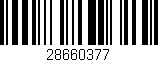 28660377